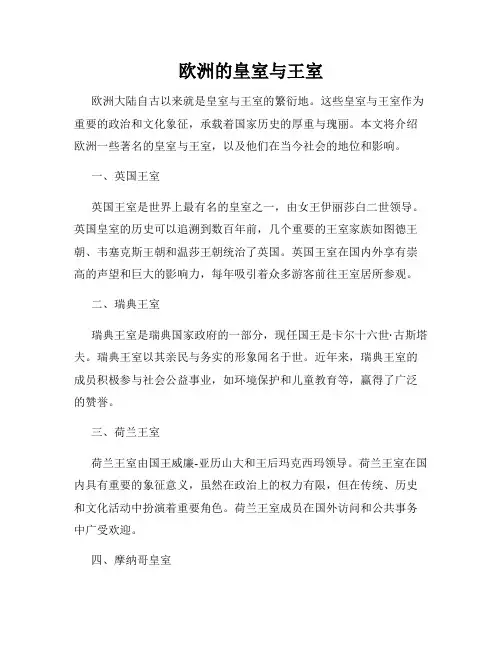 欧洲的皇室与王室

欧洲大陆自古以来就是皇室与王室的繁衍地。这些皇室与王室作为重要的政治和文化象征，承载着国家历史的厚重与瑰丽。本文将介绍欧洲一些著名的皇室与王室，以及他们在当今社会的地位和影响。

一、英国王室

英国王室是世界上最有名的皇室之一，由女王伊丽莎白二世领导。英国皇室的历史可以追溯到数百年前，几个重要的王室家族如图德王朝、韦塞克斯王朝和温莎王朝统治了英国。英国王室在国内外享有崇高的声望和巨大的影响力，每年吸引着众多游客前往王室居所参观。

二、瑞典王室

瑞典王室是瑞典国家政府的一部分，现任国王是卡尔十六世·古斯塔夫。瑞典王室以其亲民与务实的形象闻名于世。近年来，瑞典王室的成员积极参与社会公益事业，如环境保护和儿童教育等，赢得了广泛的赞誉。

三、荷兰王室

荷兰王室由国王威廉-亚历山大和王后玛克西玛领导。荷兰王室在国内具有重要的象征意义，虽然在政治上的权力有限，但在传统、历史和文化活动中扮演着重要角色。荷兰王室成员在国外访问和公共事务中广受欢迎。

四、摩纳哥皇室